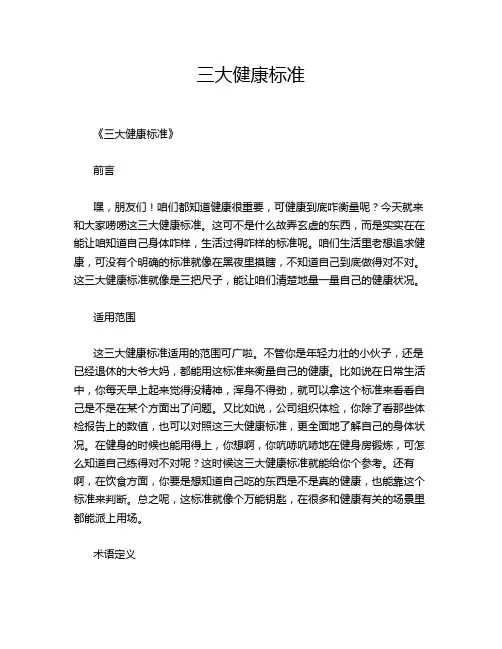 三大健康标准

《三大健康标准》

前言

嘿，朋友们！咱们都知道健康很重要，可健康到底咋衡量呢？今天就来和大家唠唠这三大健康标准。这可不是什么故弄玄虚的东西，而是实实在在能让咱知道自己身体咋样，生活过得咋样的标准呢。咱们生活里老想追求健康，可没有个明确的标准就像在黑夜里摸瞎，不知道自己到底做得对不对。这三大健康标准就像是三把尺子，能让咱们清楚地量一量自己的健康状况。

适用范围

这三大健康标准适用的范围可广啦。不管你是年轻力壮的小伙子，还是已经退休的大爷大妈，都能用这标准来衡量自己的健康。比如说在日常生活中，你每天早上起来觉得没精神，浑身不得劲，就可以拿这个标准来看看自己是不是在某个方面出了问题。又比如说，公司组织体检，你除了看那些体检报告上的数值，也可以对照这三大健康标准，更全面地了解自己的身体状况。在健身的时候也能用得上，你想啊，你吭哧吭哧地在健身房锻炼，可怎么知道自己练得对不对呢？这时候这三大健康标准就能给你个参考。还有啊，在饮食方面，你要是想知道自己吃的东西是不是真的健康，也能靠这个标准来判断。总之呢，这标准就像个万能钥匙，在很多和健康有关的场景里都能派上用场。

术语定义